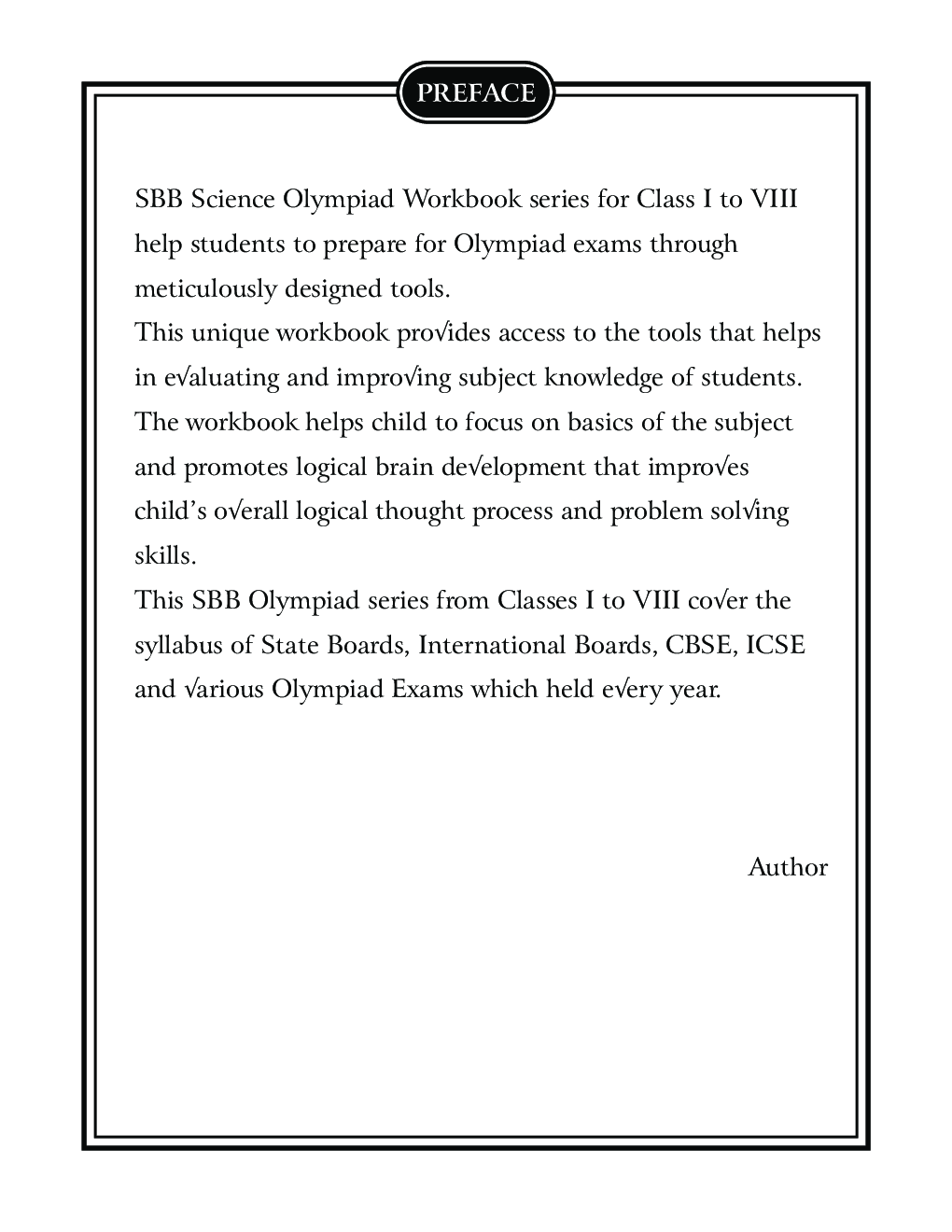 PREFACE

SBB Science Olympiad Workbook series for Class I to VIII help students to prepare for Olympiad exams through meticulously designed tools.
This unique workbook provides access to the tools that helps in evaluating and improving subject knowledge of students. The workbook helps child to focus on basics of the subject and promotes logical brain development that improves child's overall logical thought process and problem solving skills.
This SBB Olympiad series from Classes I to VIII cover the syllabus of State Boards, International Boards, CBSE, ICSE and various Olympiad Exams which held every year.

Author